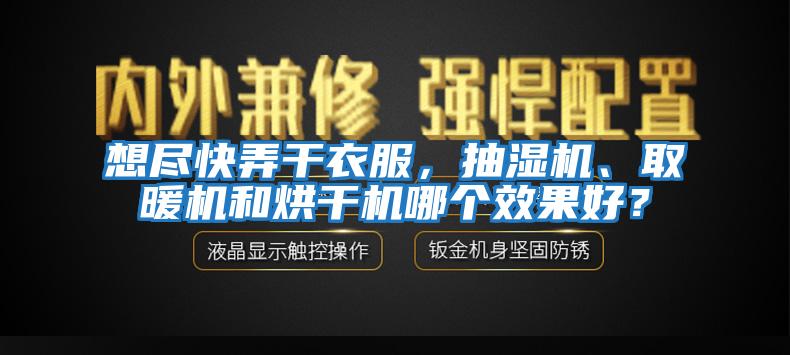 内外兼修 强悍配置

想尽快弄干衣服，抽湿机、取暖机和烘干机哪个效果好？

液晶显示触控操作

钣金机身坚固防锈